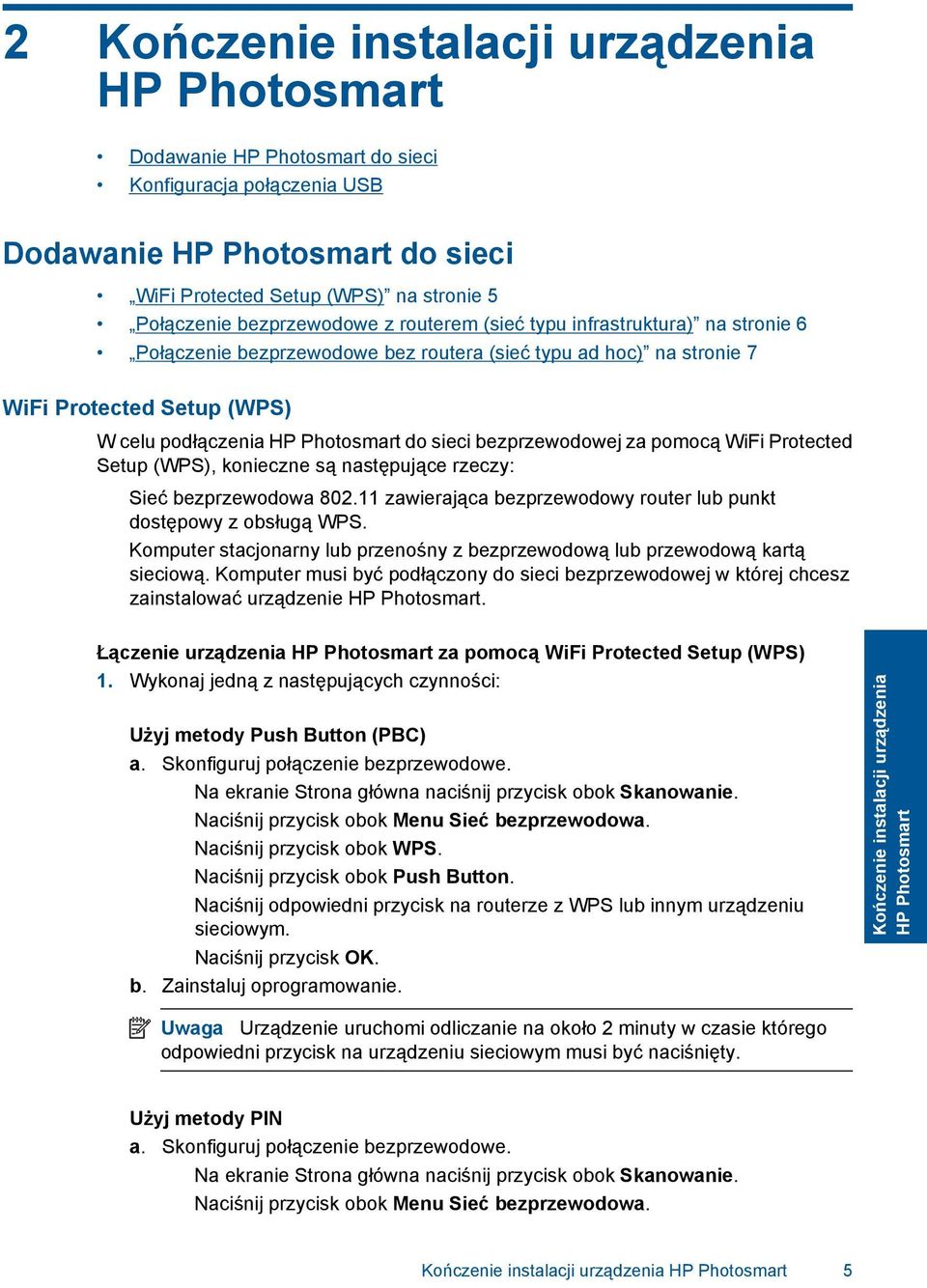 2 Kończenie instalacji urządzenia HP Photosmart

• Dodawanie HP Photosmart do sieci
• Konfiguracja połączenia USB

Dodawanie HP Photosmart do sieci

• „WiFi Protected Setup (WPS)” na stronie 5
• „Połączenie bezprzewodowe z routerem (sieć typu infrastruktura)” na stronie 6
• „Połączenie bezprzewodowe bez routera (sieć typu ad hoc)” na stronie 7

WiFi Protected Setup (WPS)

W celu podłączenia HP Photosmart do sieci bezprzewodowej za pomocą WiFi Protected Setup (WPS), konieczne są następujące rzeczy:

Sieć bezprzewodowa 802.11 zawierająca bezprzewodowy router lub punkt dostępowy z obsługą WPS.

Komputer stacjonarny lub przenośny z bezprzewodową lub przewodową kartą sieciową. Komputer musi być podłączony do sieci bezprzewodowej w której chcesz zainstalować urządzenie HP Photosmart.

Łączenie urządzenia HP Photosmart za pomocą WiFi Protected Setup (WPS)

1. Wykonaj jedną z następujących czynności:

Użyj metody Push Button (PBC)

a. Skonfiguruj połączenie bezprzewodowe.
Na ekranie Strona główna naciśnij przycisk obok Skanowanie.
Naciśnij przycisk obok Menu Sieć bezprzewodowa.
Naciśnij przycisk obok WPS.
Naciśnij przycisk obok Push Button.
Naciśnij odpowiedni przycisk na routerze z WPS lub innym urządzeniu sieciowym.
Naciśnij przycisk OK.
b. Zainstaluj oprogramowanie.

Uwaga Urządzenie uruchomi odliczanie na około 2 minuty w czasie którego odpowiedni przycisk na urządzeniu sieciowym musi być naciśnięty.

Użyj metody PIN

a. Skonfiguruj połączenie bezprzewodowe.
Na ekranie Strona główna naciśnij przycisk obok Skanowanie.
Naciśnij przycisk obok Menu Sieć bezprzewodowa.

Kończenie instalacji urządzenia HP Photosmart

Kończenie instalacji urządzenia HP Photosmart 5